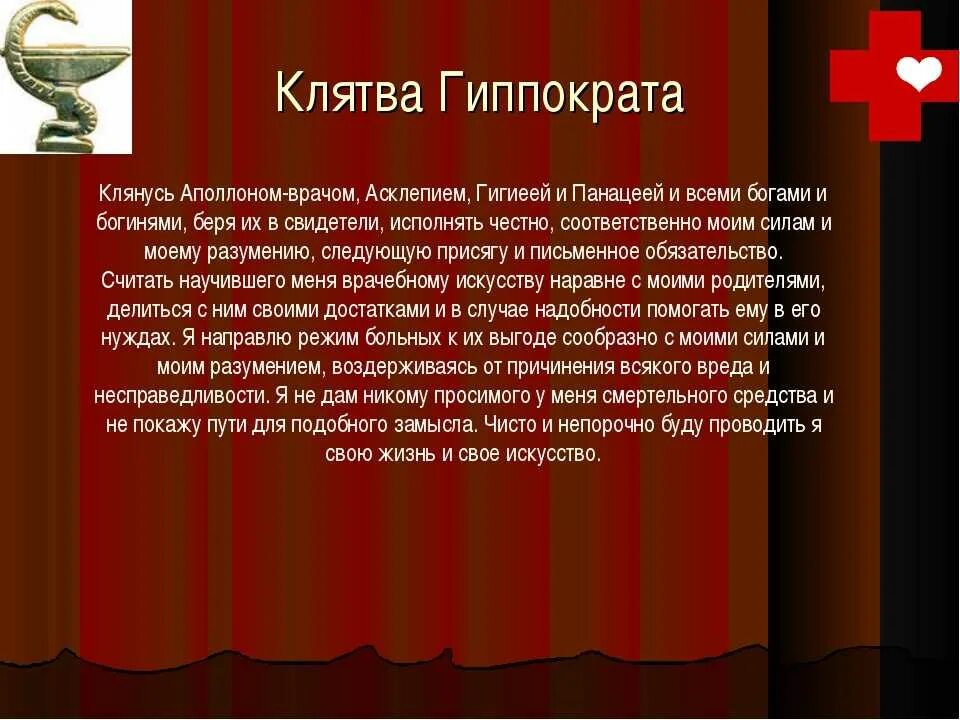 Клятва Гиппократа

Клянусь Аполлоном-врачом, Асклепием, Гигиеей и Панацеей и всеми богами и богинями, беря их в свидетели, исполнять честно, соответственно моим силам и моему разумению, следующую присягу и письменное обязательство.
Считать научившего меня врачебному искусству наравне с моими родителями, делиться с ним своими достатками и в случае надобности помогать ему в его нуждах. Я направлю режим больных к их выгоде сообразно с моими силами и моим разумением, воздерживаясь от причинения всякого вреда и несправедливости. Я не дам никому просимого у меня смертельного средства и не покажу пути для подобного замысла. Чисто и непорочно буду проводить я свою жизнь и свое искусство.